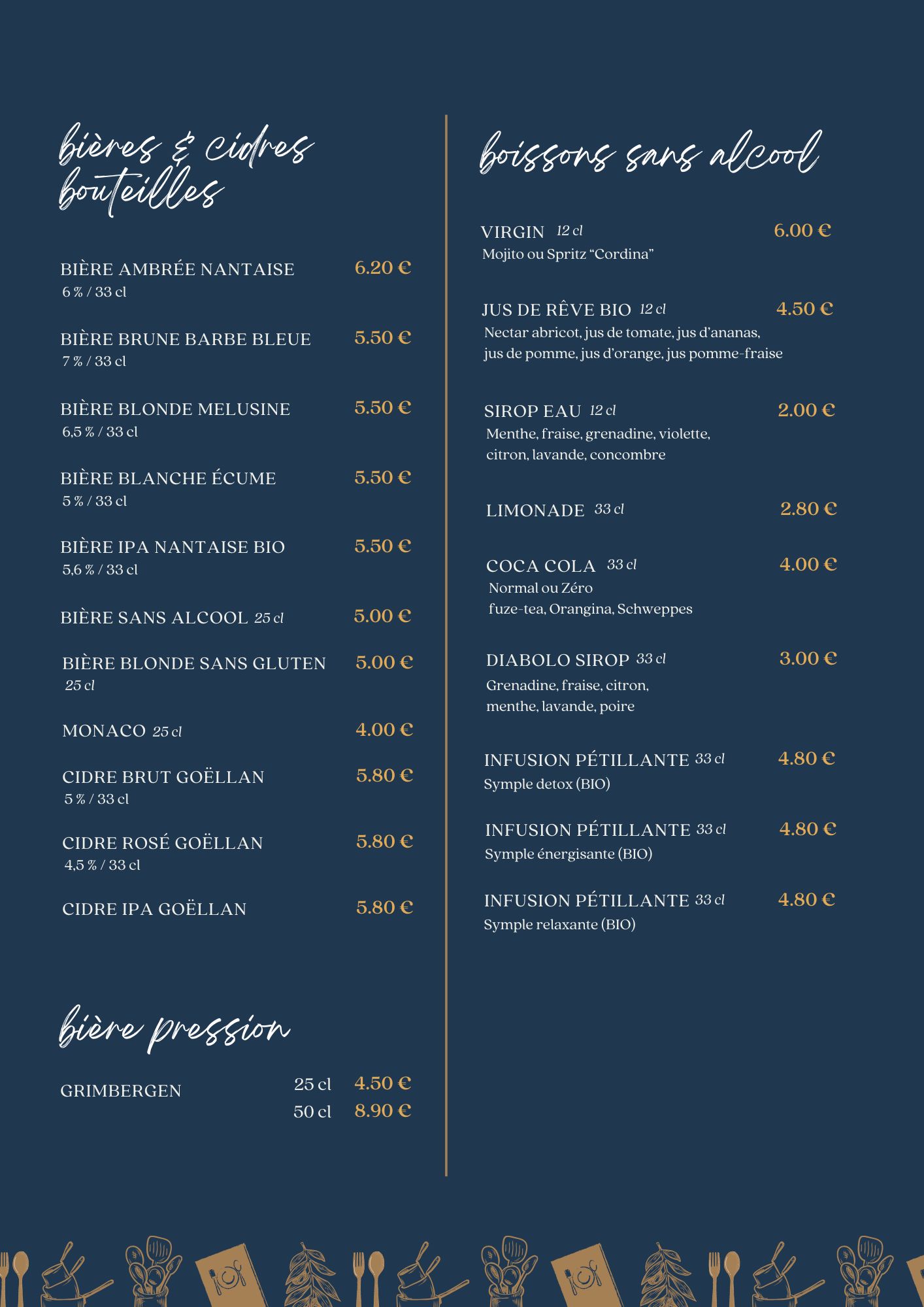 bières & cidres bouteilles

BIÈRE AMBRÉE NANTAISE 6.20 €
6 % / 33 cl

BIÈRE BRUNE BARBE BLEUE 5.50 €
7 % / 33 cl

BIÈRE BLONDE MELUSINE 5.50 €
6,5 % / 33 cl

BIÈRE BLANCHE ÉCUME 5.50 €
5 % / 33 cl

BIÈRE IPA NANTAISE BIO 5.50 €
5,6 % / 33 cl

BIÈRE SANS ALCOOL 25 cl 5.00 €

BIÈRE BLONDE SANS GLUTEN 5.00 €
25 cl

MONACO 25 cl 4.00 €

CIDRE BRUT GOËLLAN 5.80 €
5 % / 33 cl

CIDRE ROSÉ GOËLLAN 5.80 €
4,5 % / 33 cl

CIDRE IPA GOËLLAN 5.80 €

bière pression

GRIMBERGEN 25 cl 4.50 €
50 cl 8.90 €

boissons sans alcool

VIRGIN 12 cl 6.00 €
Mojito ou Spritz “Cordina”

JUS DE RÊVE BIO 12 cl 4.50 €
Nectar abricot, jus de tomate, jus d’ananas, jus de pomme, jus d’orange, jus pomme-fraise

SIROP EAU 12 cl 2.00 €
Menthe, fraise, grenadine, violette, citron, lavande, concombre

LIMONADE 33 cl 2.80 €

COCA COLA 33 cl 4.00 €
Normal ou Zéro
fuze-tea, Orangina, Schweppes

DIABOLO SIROP 33 cl 3.00 €
Grenadine, fraise, citron, menthe, lavande, poire

INFUSION PÉTILLANTE 33 cl 4.80 €
Symple detox (BIO)

INFUSION PÉTILLANTE 33 cl 4.80 €
Symple énergisante (BIO)

INFUSION PÉTILLANTE 33 cl 4.80 €
Symple relaxante (BIO)